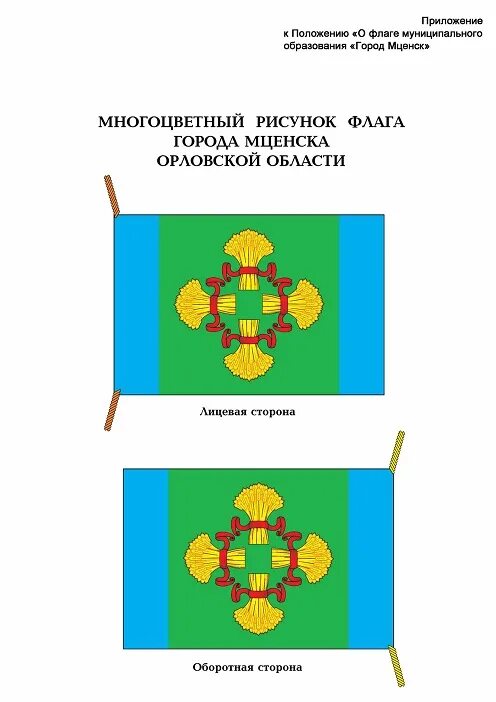 Приложение
к Положению «О флаге муниципального
образования «Город Мценск»

МНОГОЦВЕТНЫЙ РИСУНОК ФЛАГА
ГОРОДА МЦЕНСКА
ОРЛОВСКОЙ ОБЛАСТИ

Лицевая сторона

Оборотная сторона